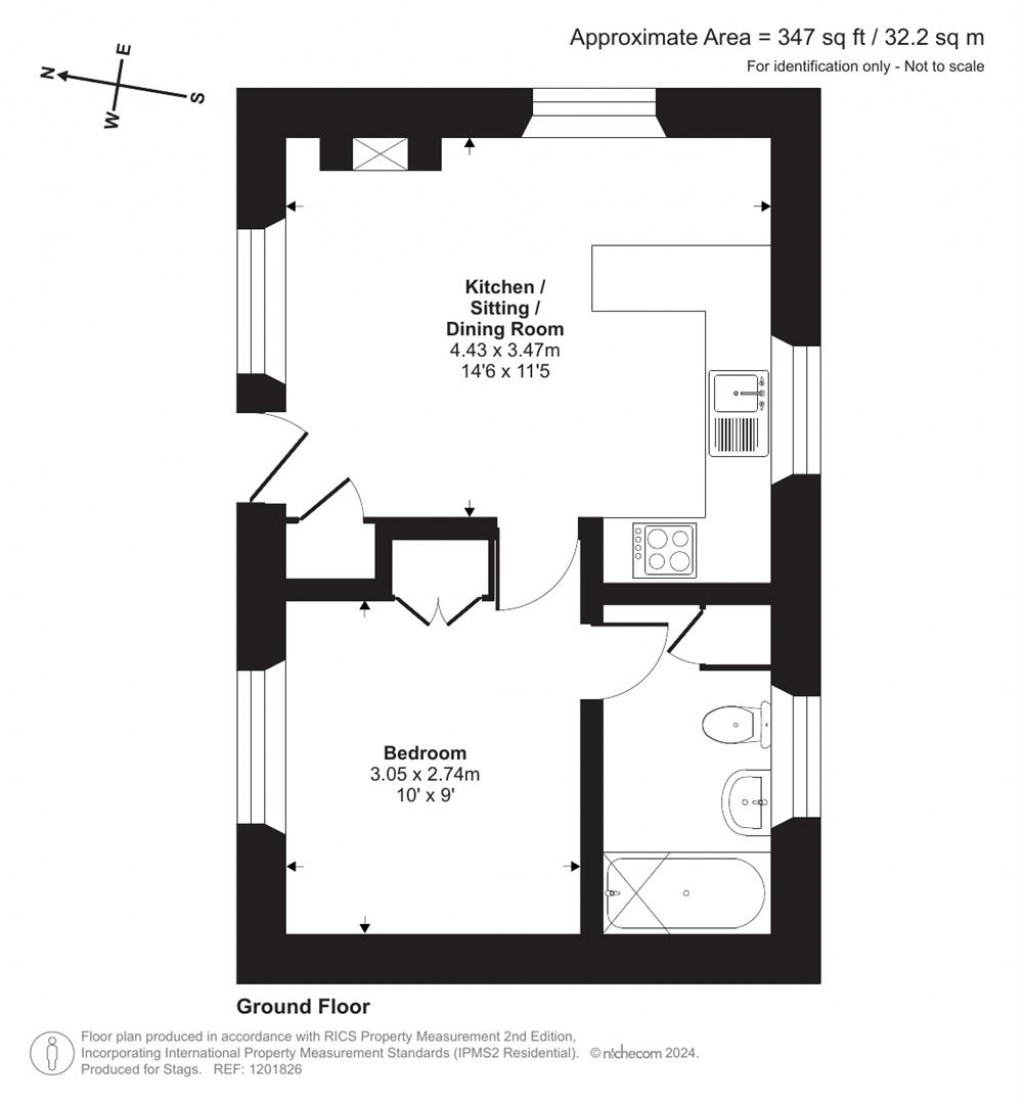 Approximate Area = 347 sq ft / 32.2 sq m
For identification only - Not to scale

N
E
S
W

Kitchen / Sitting / Dining Room
4.43 x 3.47m
14'6 x 11'5

Bedroom
3.05 x 2.74m
10' x 9'

Ground Floor

Floor plan produced in accordance with RICS Property Measurement 2nd Edition, Incorporating International Property Measurement Standards (IPMS2 Residential). © nichecom 2024.
Produced for Stags. REF: 1201826